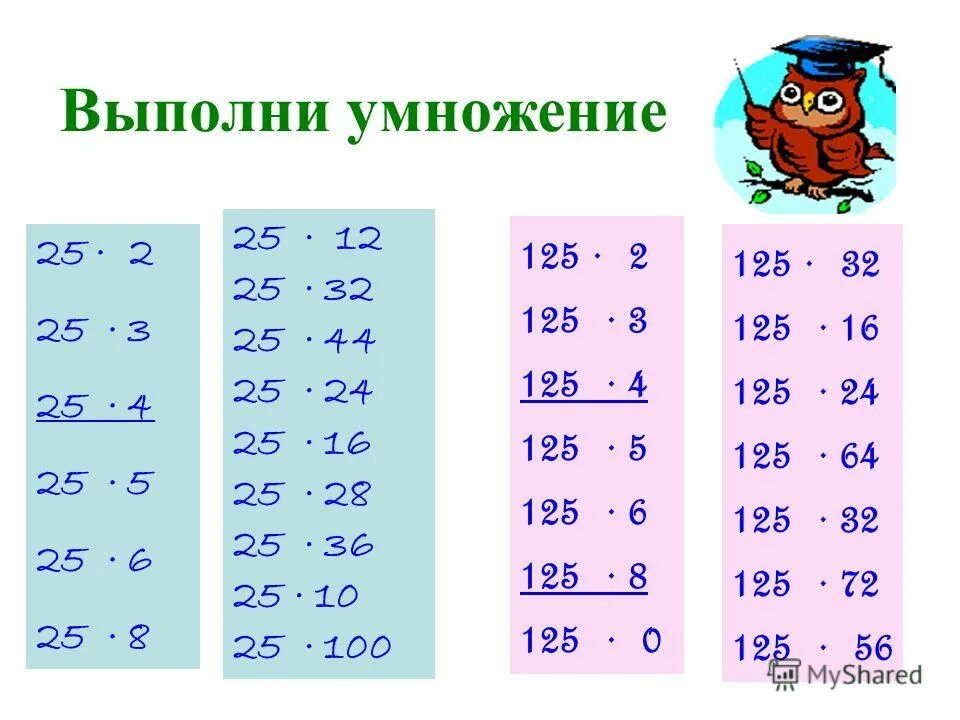 Выполни умножение

$25 \cdot 2$
$25 \cdot 3$
$25 \cdot 4$
$25 \cdot 5$
$25 \cdot 6$
$25 \cdot 8$

$25 \cdot 12$
$25 \cdot 32$
$25 \cdot 44$
$25 \cdot 24$
$25 \cdot 16$
$25 \cdot 28$
$25 \cdot 36$
$25 \cdot 10$
$25 \cdot 100$

$125 \cdot 2$
$125 \cdot 3$
$125 \cdot 4$
$125 \cdot 5$
$125 \cdot 6$
$125 \cdot 8$
$125 \cdot 0$

$125 \cdot 32$
$125 \cdot 16$
$125 \cdot 24$
$125 \cdot 64$
$125 \cdot 32$
$125 \cdot 72$
$125 \cdot 56$

MyShared